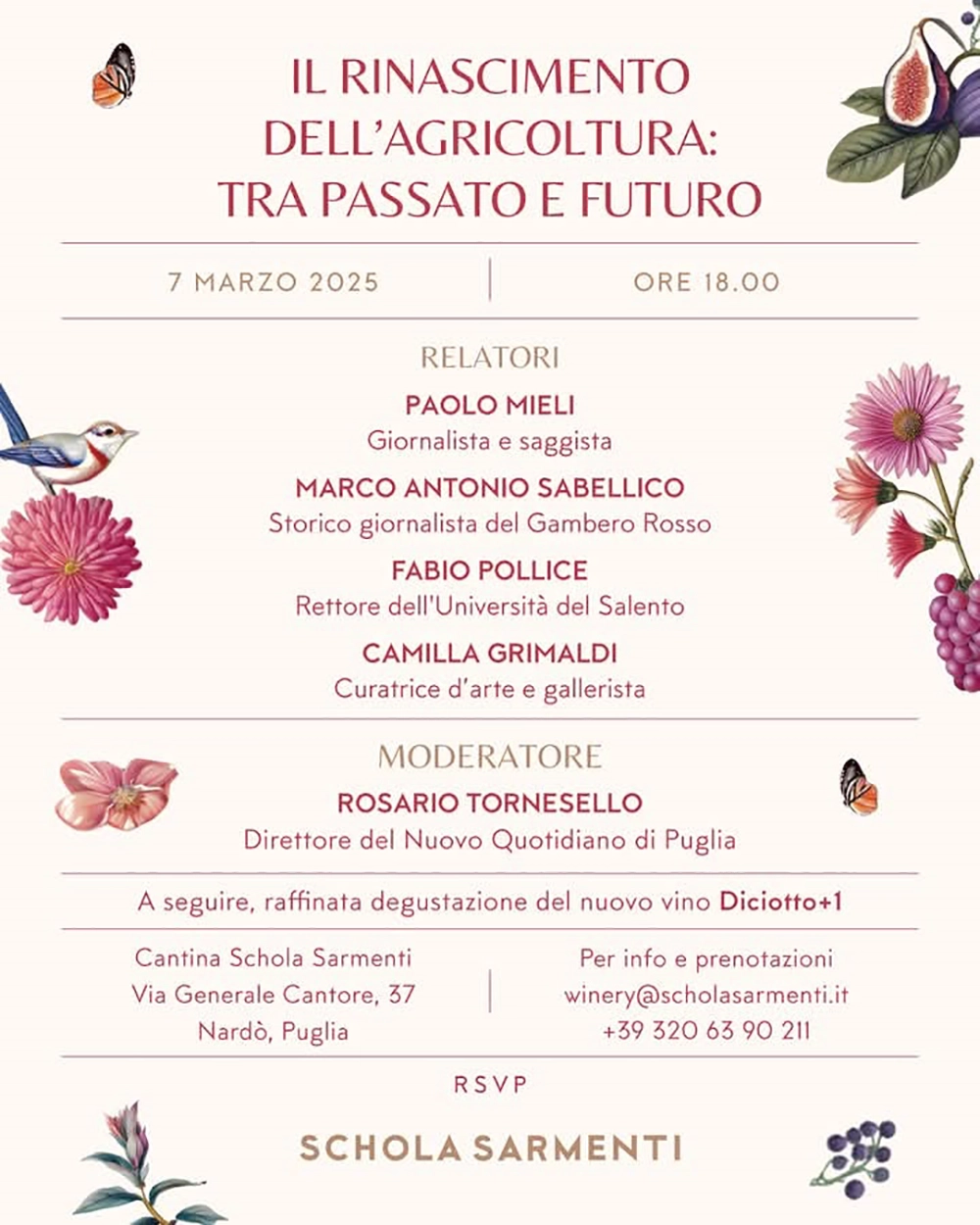 IL RINASCIMENTO
DELL'AGRICOLTURA:
TRA PASSATO E FUTURO

7 MARZO 2025

ORE 18.00

RELATORI

PAOLO MIELI
Giornalista e saggista

MARCO ANTONIO SABELLICO
Storico giornalista del Gambero Rosso

FABIO POLLICE
Rettore dell'Università del Salento

CAMILLA GRIMALDI
Curatrice d'arte e gallerista

MODERATORE

ROSARIO TORNESELLO
Direttore del Nuovo Quotidiano di Puglia

A seguire, raffinata degustazione del nuovo vino Diciotto+1

Cantina Schola Sarmenti
Via Generale Cantore, 37
Nardò, Puglia

Per info e prenotazioni
winery@scholasarmenti.it
+39 320 63 90 211

RSVP

SCHOLA SARMENTI